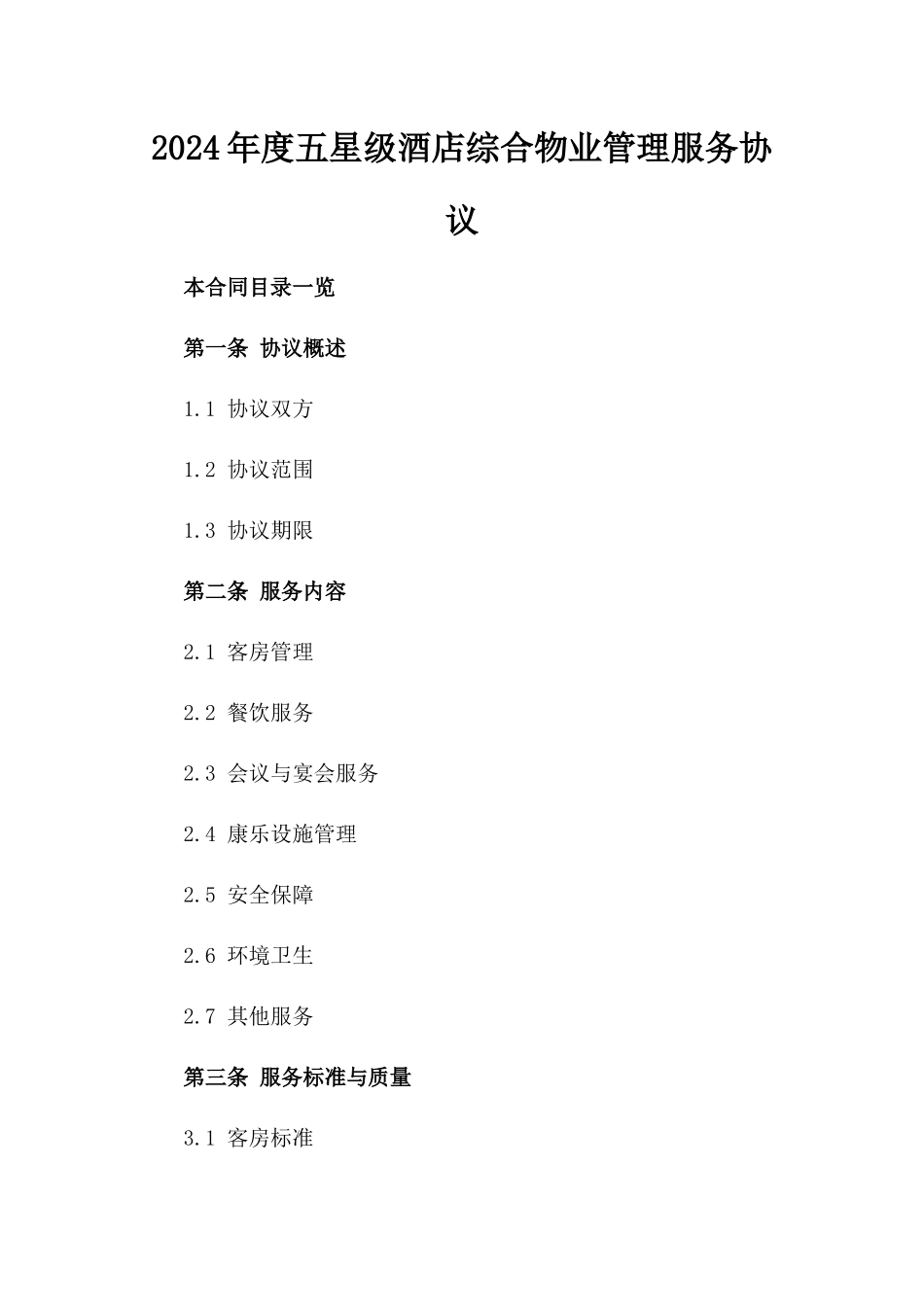 2024年度五星级酒店综合物业管理服务协议

本合同目录一览

第一条 协议概述

1.1 协议双方

1.2 协议范围

1.3 协议期限

第二条 服务内容

2.1 客房管理

2.2 餐饮服务

2.3 会议与宴会服务

2.4 康乐设施管理

2.5 安全保障

2.6 环境卫生

2.7 其他服务

第三条 服务标准与质量

3.1 客房标准